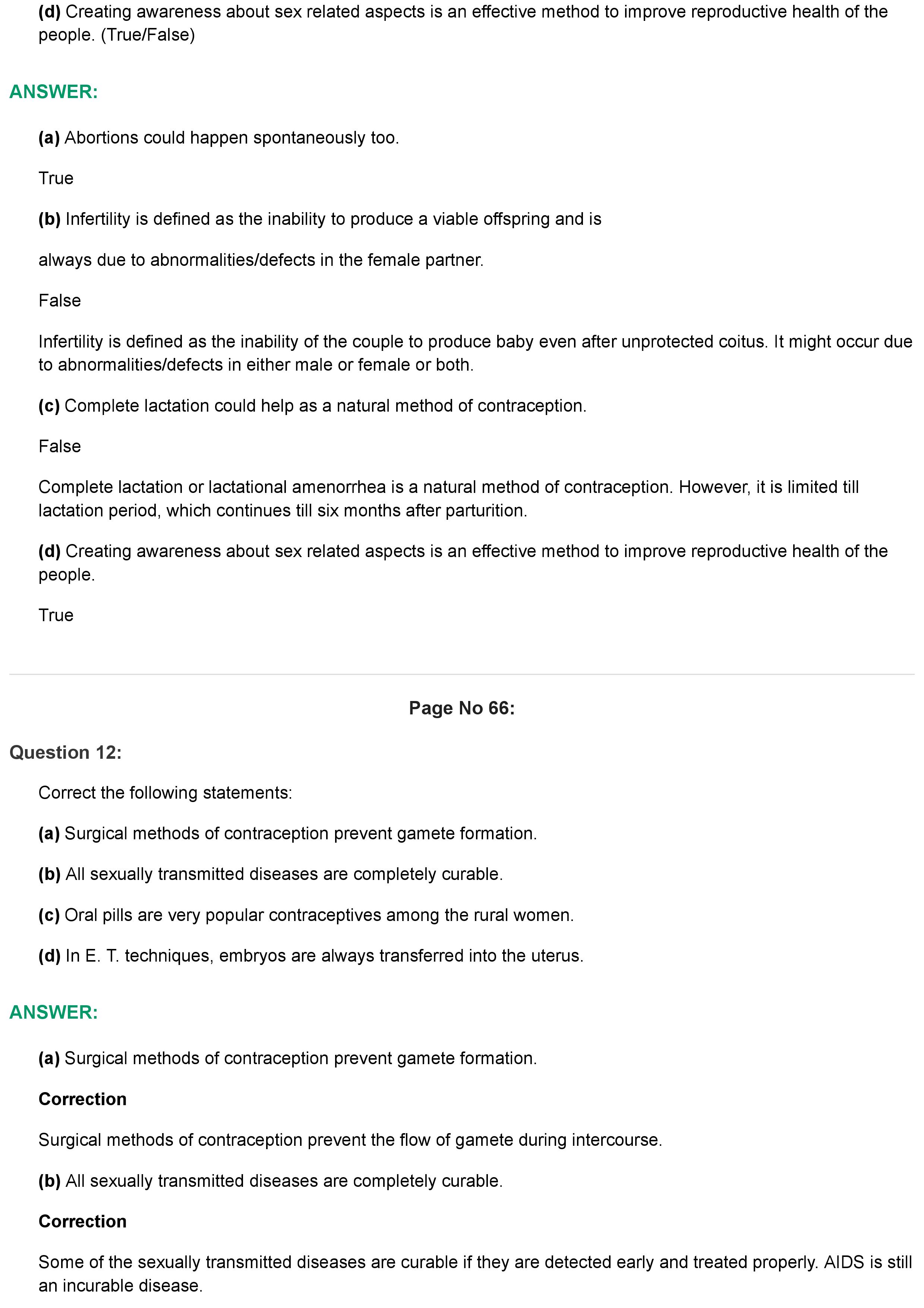 (d) Creating awareness about sex related aspects is an effective method to improve reproductive health of the people. (True/False)

ANSWER:

(a) Abortions could happen spontaneously too.

True

(b) Infertility is defined as the inability to produce a viable offspring and is

always due to abnormalities/defects in the female partner.

False

Infertility is defined as the inability of the couple to produce baby even after unprotected coitus. It might occur due to abnormalities/defects in either male or female or both.

(c) Complete lactation could help as a natural method of contraception.

False

Complete lactation or lactational amenorrhea is a natural method of contraception. However, it is limited till lactation period, which continues till six months after parturition.

(d) Creating awareness about sex related aspects is an effective method to improve reproductive health of the people.

True

Page No 66:

Question 12:

Correct the following statements:

(a) Surgical methods of contraception prevent gamete formation.

(b) All sexually transmitted diseases are completely curable.

(c) Oral pills are very popular contraceptives among the rural women.

(d) In E. T. techniques, embryos are always transferred into the uterus.

ANSWER:

(a) Surgical methods of contraception prevent gamete formation.

Correction

Surgical methods of contraception prevent the flow of gamete during intercourse.

(b) All sexually transmitted diseases are completely curable.

Correction

Some of the sexually transmitted diseases are curable if they are detected early and treated properly. AIDS is still an incurable disease.